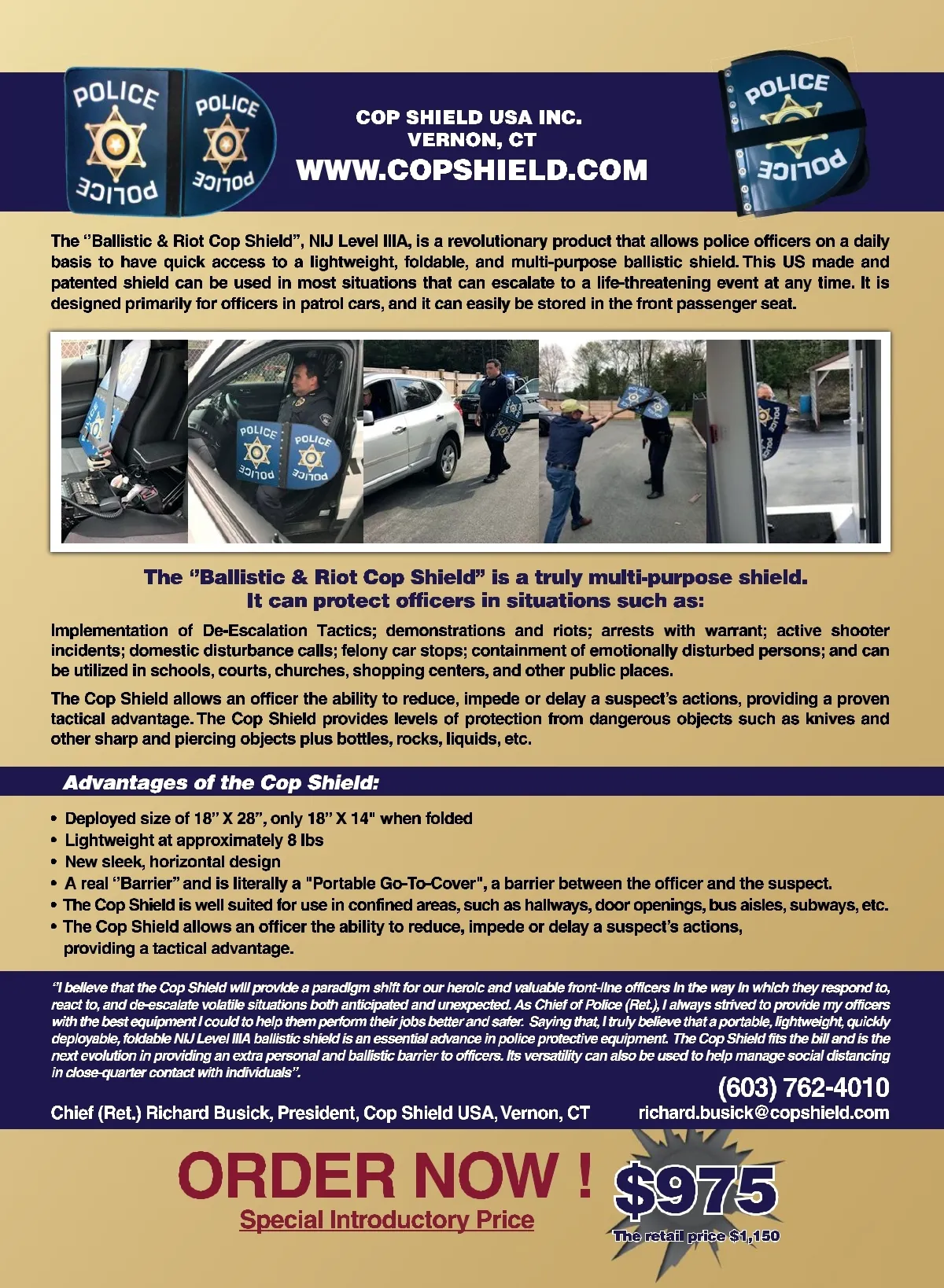 POLICE
POLICE
POLICE
POLICE

COP SHIELD USA INC.
VERNON, CT
WWW.COPSHIELD.COM

POLICE
POLICE

The "Ballistic & Riot Cop Shield", NIJ Level IIIA, is a revolutionary product that allows police officers on a daily basis to have quick access to a lightweight, foldable, and multi-purpose ballistic shield. This US made and patented shield can be used in most situations that can escalate to a life-threatening event at any time. It is designed primarily for officers in patrol cars, and it can easily be stored in the front passenger seat.

POLICE
POLICE
POLICE
POLICE

The "Ballistic & Riot Cop Shield" is a truly multi-purpose shield.
It can protect officers in situations such as:

Implementation of De-Escalation Tactics; demonstrations and riots; arrests with warrant; active shooter incidents; domestic disturbance calls; felony car stops; containment of emotionally disturbed persons; and can be utilized in schools, courts, churches, shopping centers, and other public places.

The Cop Shield allows an officer the ability to reduce, impede or delay a suspect's actions, providing a proven tactical advantage. The Cop Shield provides levels of protection from dangerous objects such as knives and other sharp and piercing objects plus bottles, rocks, liquids, etc.

Advantages of the Cop Shield:

• Deployed size of 18" X 28", only 18" X 14" when folded
• Lightweight at approximately 8 lbs
• New sleek, horizontal design
• A real "Barrier" and is literally a "Portable Go-To-Cover", a barrier between the officer and the suspect.
• The Cop Shield is well suited for use in confined areas, such as hallways, door openings, bus aisles, subways, etc.
• The Cop Shield allows an officer the ability to reduce, impede or delay a suspect's actions, providing a tactical advantage.

"I believe that the Cop Shield will provide a paradigm shift for our heroic and valuable front-line officers in the way in which they respond to, react to, and de-escalate volatile situations both anticipated and unexpected. As Chief of Police (Ret.), I always strived to provide my officers with the best equipment I could to help them perform their jobs better and safer. Saying that, I truly believe that a portable, lightweight, quickly deployable, foldable NIJ Level IIIA ballistic shield is an essential advance in police protective equipment. The Cop Shield fits the bill and is the next evolution in providing an extra personal and ballistic barrier to officers. Its versatility can also be used to help manage social distancing in close-quarter contact with individuals".

Chief (Ret.) Richard Busick, President, Cop Shield USA, Vernon, CT

(603) 762-4010
richard.busick@copshield.com

ORDER NOW !
Special Introductory Price

$975
The retail price $1,150